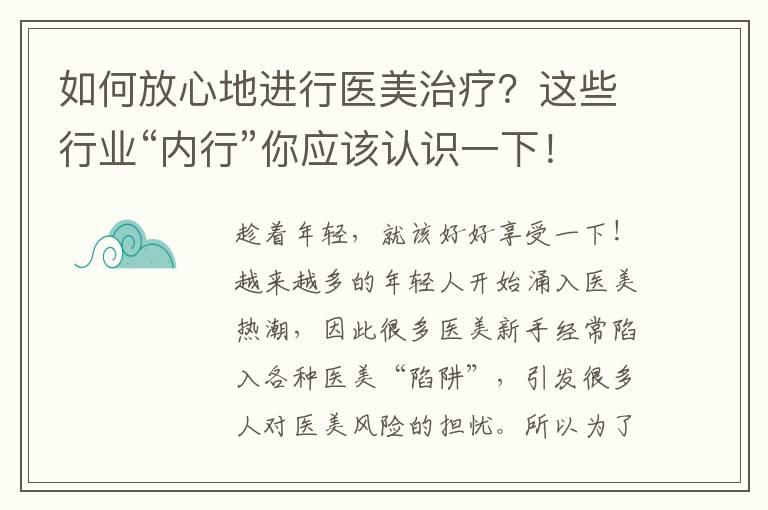 如何放心地进行医美治疗？这些行业“内行”你应该认识一下！

趁着年轻，就该好好享受一下！越来越多的年轻人开始涌入医美热潮，因此很多医美新手经常陷入各种医美“陷阱”，引发很多人对医美风险的担忧。所以为了